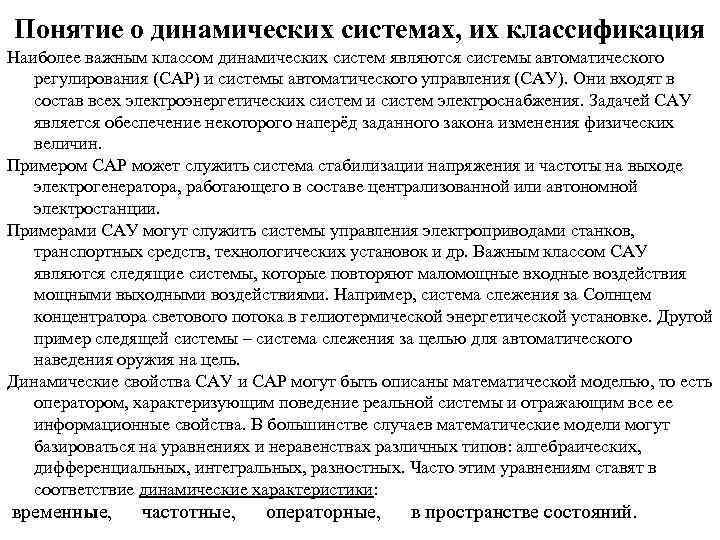 Понятие о динамических системах, их классификация

Наиболее важным классом динамических систем являются системы автоматического регулирования (САР) и системы автоматического управления (САУ). Они входят в состав всех электроэнергетических систем и систем электроснабжения. Задачей САУ является обеспечение некоторого наперёд заданного закона изменения физических величин.

Примером САР может служить система стабилизации напряжения и частоты на выходе электрогенератора, работающего в составе централизованной или автономной электростанции.

Примерами САУ могут служить системы управления электроприводами станков, транспортных средств, технологических установок и др. Важным классом САУ являются следящие системы, которые повторяют маломощные входные воздействия мощными выходными воздействиями. Например, система слежения за Солнцем концентратора светового потока в гелиотермической энергетической установке. Другой пример следящей системы – система слежения за целью для автоматического наведения оружия на цель.

Динамические свойства САУ и САР могут быть описаны математической моделью, то есть оператором, характеризующим поведение реальной системы и отражающим все ее информационные свойства. В большинстве случаев математические модели могут базироваться на уравнениях и неравенствах различных типов: алгебраических, дифференциальных, интегральных, разностных. Часто этим уравнениям ставят в соответствие динамические характеристики:

временные, частотные, операторные, в пространстве состояний.